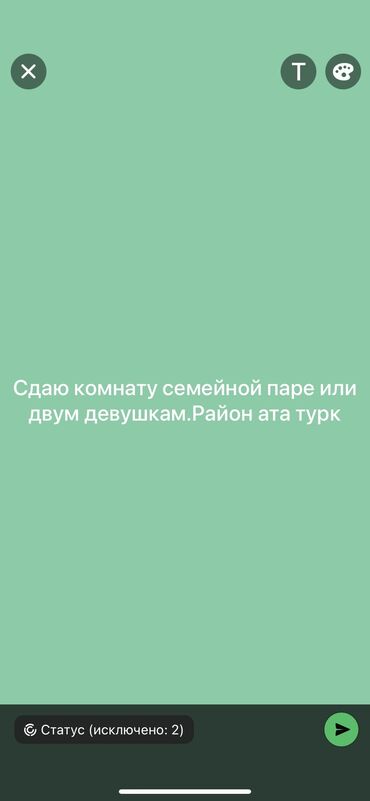 T

Сдаю комнату семейной паре или двум девушкам.Район ата турк

Статус (исключено: 2)